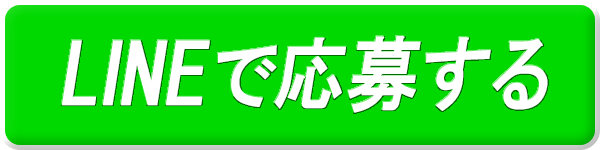 LINEで応募する